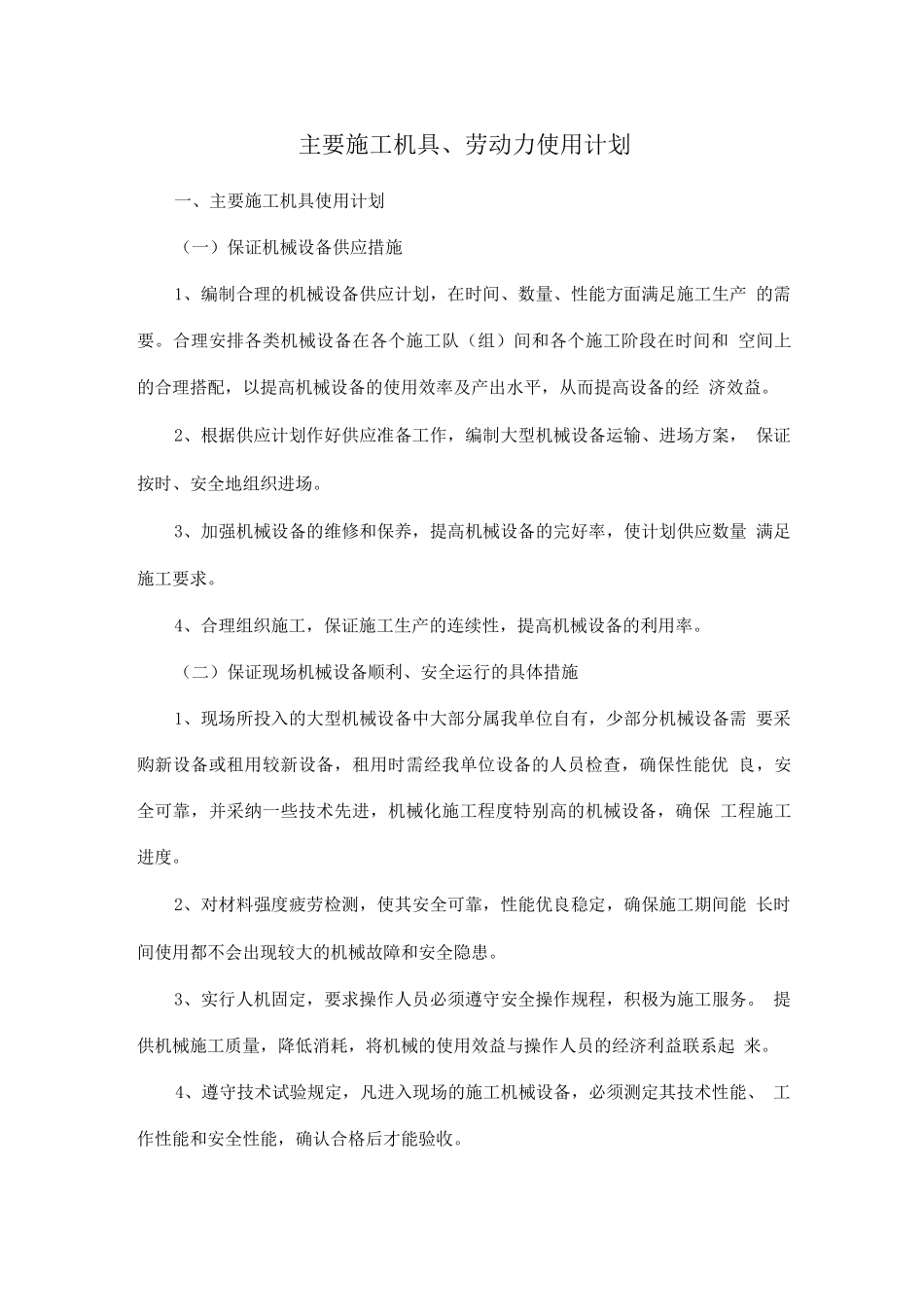 主要施工机具、劳动力使用计划

一、主要施工机具使用计划

（一）保证机械设备供应措施

1、编制合理的机械设备供应计划，在时间、数量、性能方面满足施工生产 的需要。合理安排各类机械设备在各个施工队（组）间和各个施工阶段在时间和 空间上的合理搭配，以提高机械设备的使用效率及产出水平，从而提高设备的经 济效益。

2、根据供应计划作好供应准备工作，编制大型机械设备运输、进场方案， 保证按时、安全地组织进场。

3、加强机械设备的维修和保养，提高机械设备的完好率，使计划供应数量 满足施工要求。

4、合理组织施工，保证施工生产的连续性，提高机械设备的利用率。

（二）保证现场机械设备顺利、安全运行的具体措施

1、现场所投入的大型机械设备中大部分属我单位自有，少部分机械设备需 要采购新设备或租用较新设备，租用时需经我单位设备的人员检查，确保性能优 良，安全可靠，并采纳一些技术先进，机械化施工程度特别高的机械设备，确保 工程施工进度。

2、对材料强度疲劳检测，使其安全可靠，性能优良稳定，确保施工期间能 长时间使用都不会出现较大的机械故障和安全隐患。

3、实行人机固定，要求操作人员必须遵守安全操作规程，积极为施工服务。 提供机械施工质量，降低消耗，将机械的使用效益与操作人员的经济利益联系起 来。

4、遵守技术试验规定，凡进入现场的施工机械设备，必须测定其技术性能、 工作性能和安全性能，确认合格后才能验收。